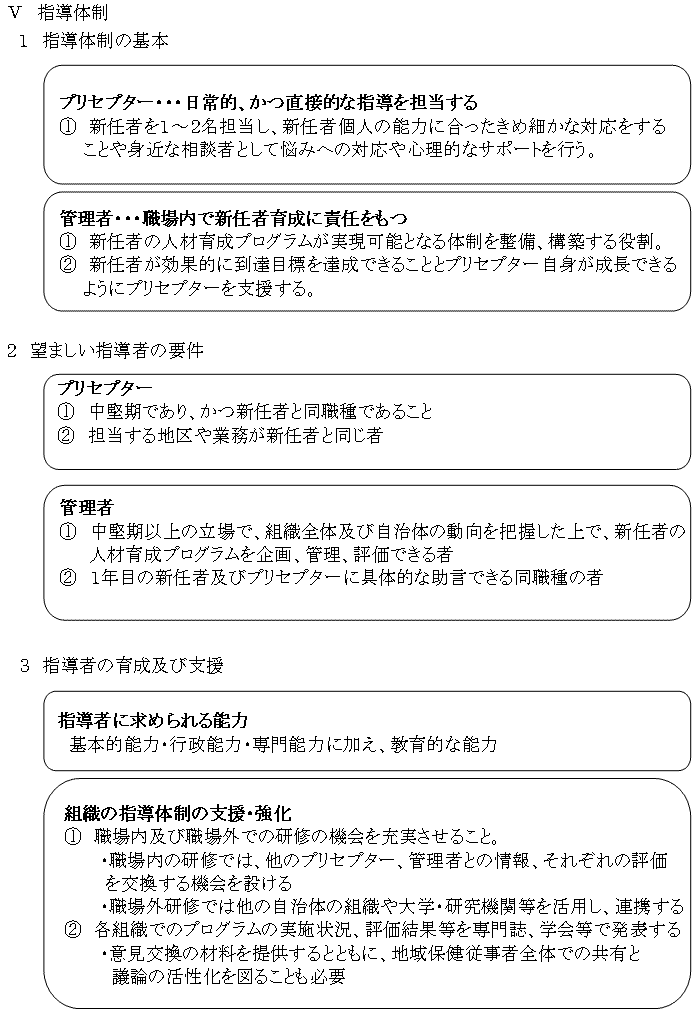 V　指導体制
1　指導体制の基本

プリセプター・・・日常的、かつ直接的な指導を担当する
①　新任者を1～2名担当し、新任者個人の能力に合ったきめ細かな対応をすることや身近な相談者として悩みへの対応や心理的なサポートを行う。

管理者・・・職場内で新任者育成に責任をもつ
①　新任者の人材育成プログラムが実現可能となる体制を整備、構築する役割。
②　新任者が効果的に到達目標を達成できることとプリセプター自身が成長できるようにプリセプターを支援する。

2　望ましい指導者の要件

プリセプター
①　中堅期であり、かつ新任者と同職種であること
②　担当する地区や業務が新任者と同じ者

管理者
①　中堅期以上の立場で、組織全体及び自治体の動向を把握した上で、新任者の人材育成プログラムを企画、管理、評価できる者
②　1年目の新任者及びプリセプターに具体的な助言できる同職種の者

3　指導者の育成及び支援

指導者に求められる能力
基本的能力・行政能力・専門能力に加え、教育的な能力

組織の指導体制の支援・強化
①　職場内及び職場外での研修の機会を充実させること。
・職場内の研修では、他のプリセプター、管理者との情報、それぞれの評価を交換する機会を設ける
・職場外研修では他の自治体の組織や大学・研究機関等を活用し、連携する
②　各組織でのプログラムの実施状況、評価結果等を専門誌、学会等で発表する
・意見交換の材料を提供するとともに、地域保健従事者全体での共有と議論の活性化を図ることも必要